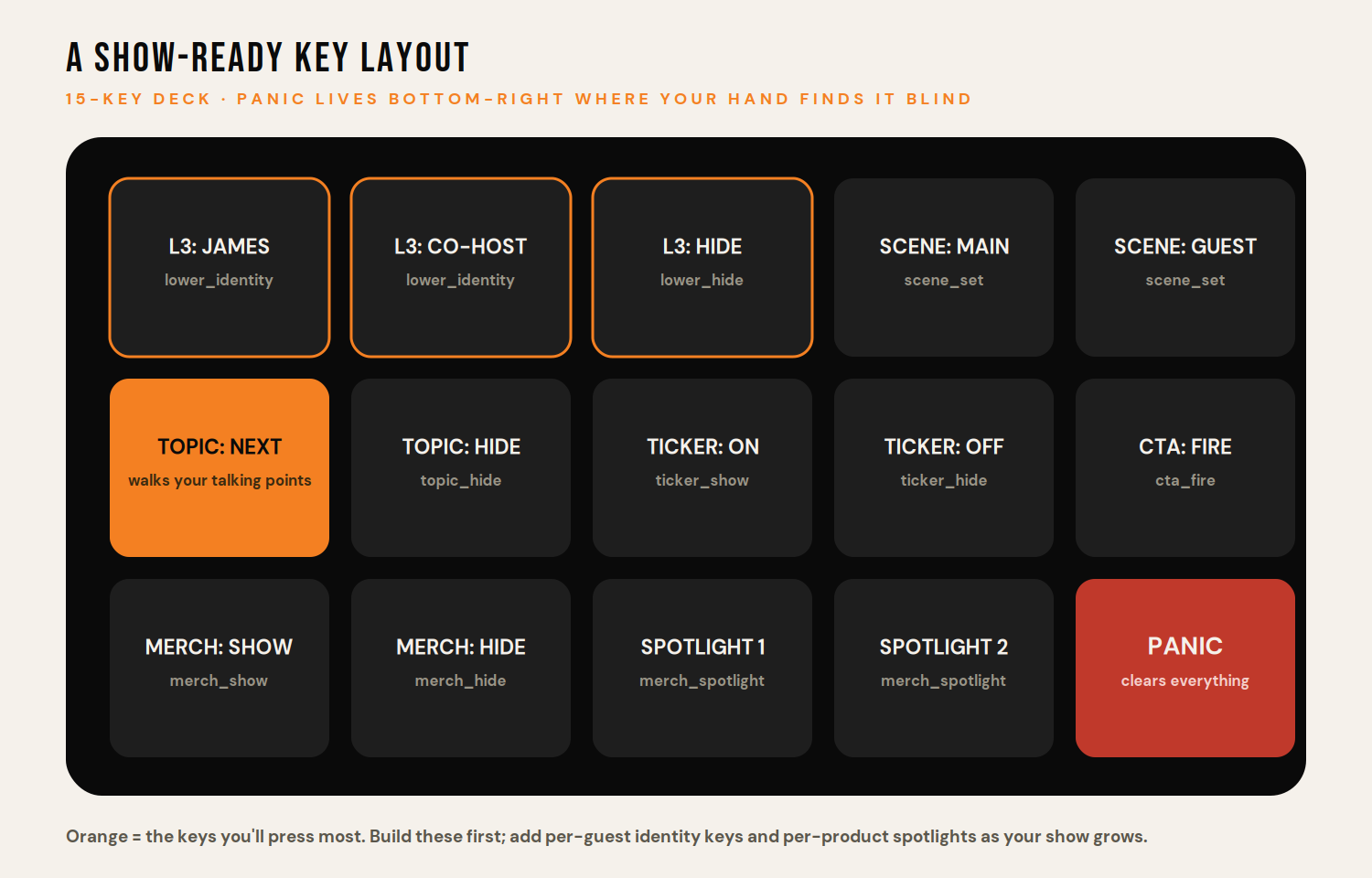 A SHOW-READY KEY LAYOUT

15-KEY DECK · PANIC LIVES BOTTOM-RIGHT WHERE YOUR HAND FINDS IT BLIND

L3: JAMES
lower_identity

L3: CO-HOST
lower_identity

L3: HIDE
lower_hide

SCENE: MAIN
scene_set

SCENE: GUEST
scene_set

TOPIC: NEXT
walks your talking points

TOPIC: HIDE
topic_hide

TICKER: ON
ticker_show

TICKER: OFF
ticker_hide

CTA: FIRE
cta_fire

MERCH: SHOW
merch_show

MERCH: HIDE
merch_hide

SPOTLIGHT 1
merch_spotlight

SPOTLIGHT 2
merch_spotlight

PANIC
clears everything

Orange = the keys you'll press most. Build these first; add per-guest identity keys and per-product spotlights as your show grows.